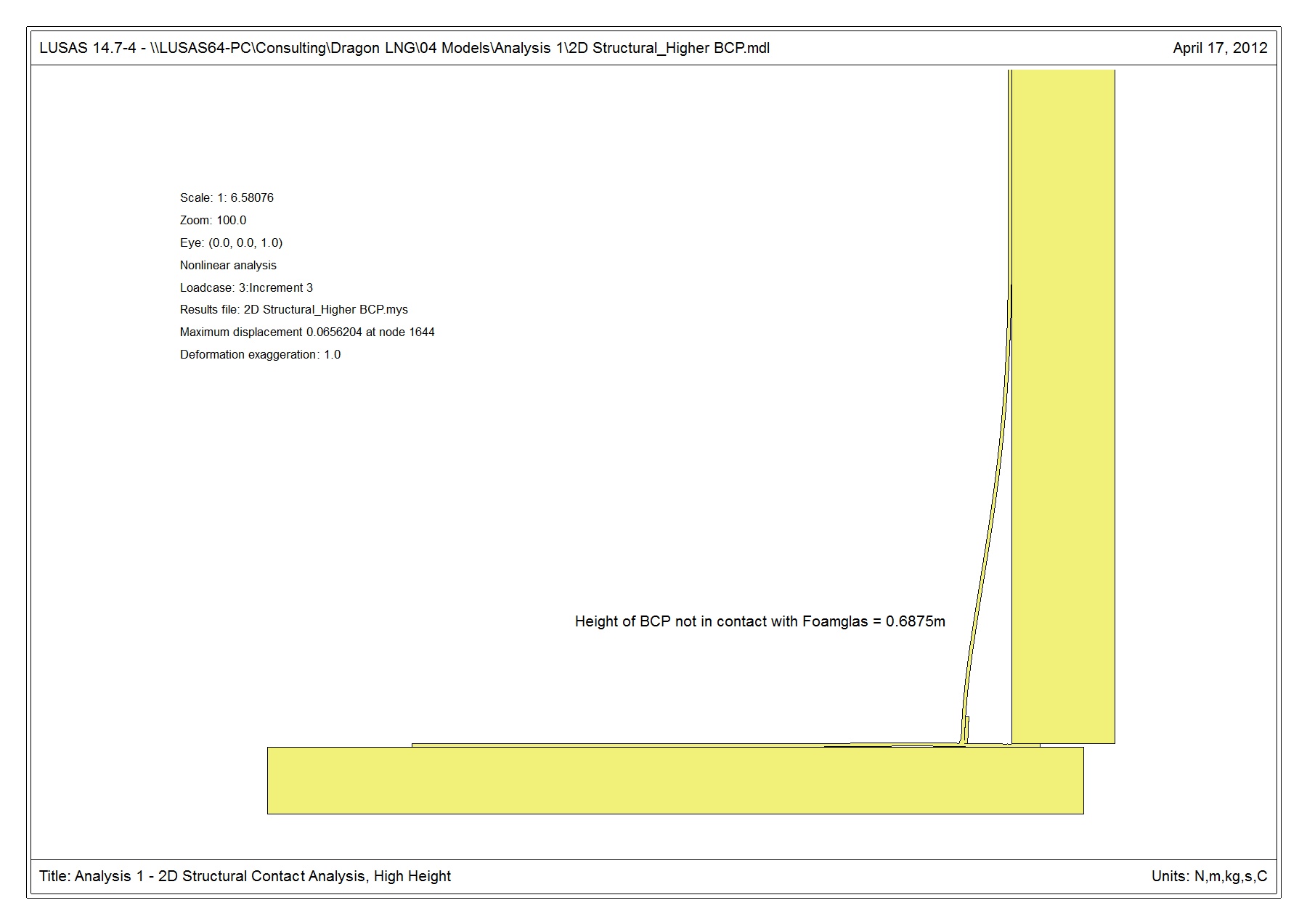 LUSAS 14.7-4 - \\LUSAS64-PC\Consulting\Dragon LNG\04 Models\Analysis 1\2D Structural_Higher BCP.mdl

April 17, 2012

Scale: 1: 6.58076
Zoom: 100.0
Eye: (0.0, 0.0, 1.0)
Nonlinear analysis
Loadcase: 3:Increment 3
Results file: 2D Structural_Higher BCP.mys
Maximum displacement 0.0656204 at node 1644
Deformation exaggeration: 1.0

Height of BCP not in contact with Foamglas = 0.6875m

Title: Analysis 1 - 2D Structural Contact Analysis, High Height

Units: N,m,kg,s,C